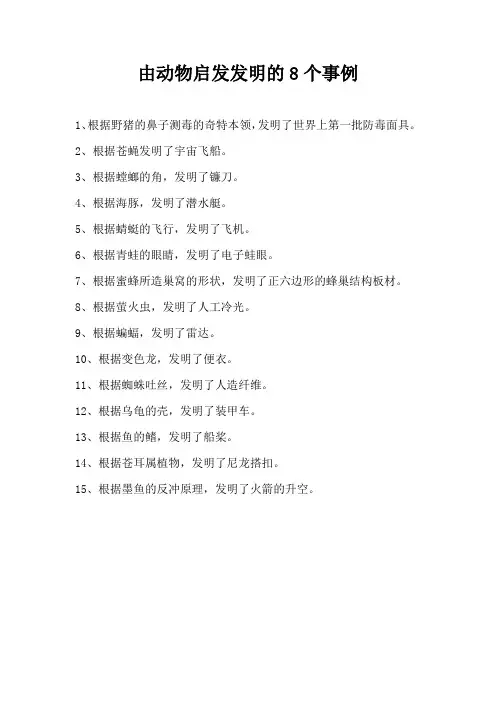 由动物启发发明的 8 个事例

1、根据野猪的鼻子测毒的奇特本领,发明了世界上第一批防毒面具。

2、根据苍蝇发明了宇宙飞船。

3、根据螳螂的角，发明了镰刀。

4、根据海豚，发明了潜水艇。

5、根据蜻蜓的飞行，发明了飞机。

6、根据青蛙的眼睛，发明了电子蛙眼。

7、根据蜜蜂所造巢窝的形状，发明了正六边形的蜂巢结构板材。

8、根据萤火虫，发明了人工冷光。

9、根据蝙蝠，发明了雷达。

10、根据变色龙，发明了便衣。

11、根据蜘蛛吐丝，发明了人造纤维。

12、根据乌龟的壳，发明了装甲车。

13、根据鱼的鳍，发明了船桨。

14、根据苍耳属植物，发明了尼龙搭扣。

15、根据墨鱼的反冲原理，发明了火箭的升空。